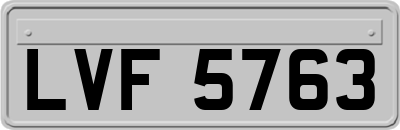 LVF 5763